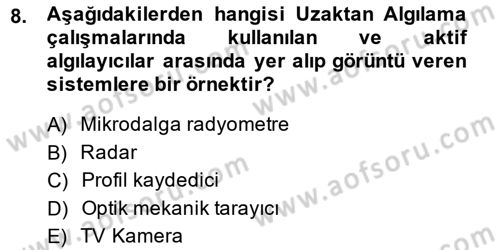 8. Aşağıdakilerden hangisi Uzaktan Algılama çalışmalarında kullanılan ve aktif algılayıcılar arasında yer alıp görüntü veren sistemlere bir örnektir?

A) Mikrodalga radyometre
B) Radar
C) Profil kaydedici
D) Optik mekanik tarayıcı
E) TV Kamera

www.aofsoru.com